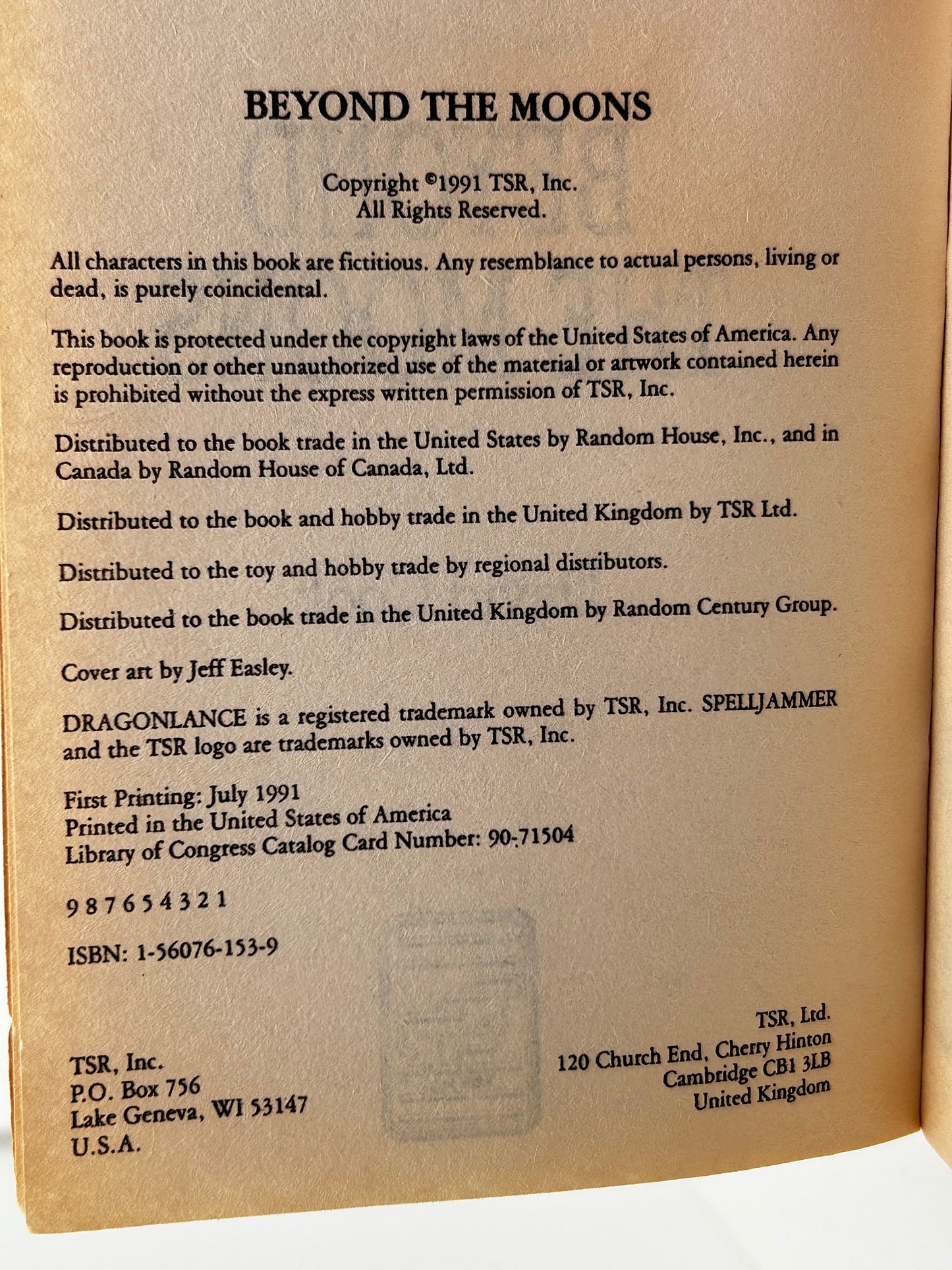 BEYOND THE MOONS

Copyright ©1991 TSR, Inc.
All Rights Reserved.

All characters in this book are fictitious. Any resemblance to actual persons, living or dead, is purely coincidental.

This book is protected under the copyright laws of the United States of America. Any reproduction or other unauthorized use of the material or artwork contained herein is prohibited without the express written permission of TSR, Inc.

Distributed to the book trade in the United States by Random House, Inc., and in Canada by Random House of Canada, Ltd.

Distributed to the book and hobby trade in the United Kingdom by TSR Ltd.

Distributed to the toy and hobby trade by regional distributors.

Distributed to the book trade in the United Kingdom by Random Century Group.

Cover art by Jeff Easley.

DRAGONLANCE is a registered trademark owned by TSR, Inc. SPELLJAMMER and the TSR logo are trademarks owned by TSR, Inc.

First Printing: July 1991
Printed in the United States of America
Library of Congress Catalog Card Number: 90-71504

9 8 7 6 5 4 3 2 1

ISBN: 1-56076-153-9

TSR, Inc.
P.O. Box 756
Lake Geneva, WI 53147
U.S.A.

TSR, Ltd.
120 Church End, Cherry Hinton
Cambridge CB1 3LB
United Kingdom